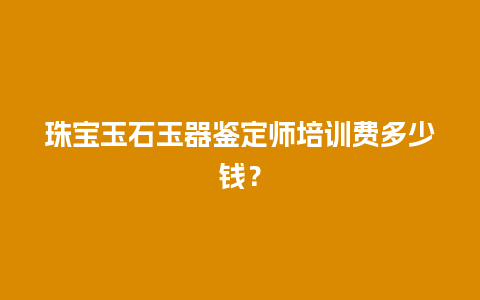 珠宝玉石玉器鉴定师培训费多少钱？